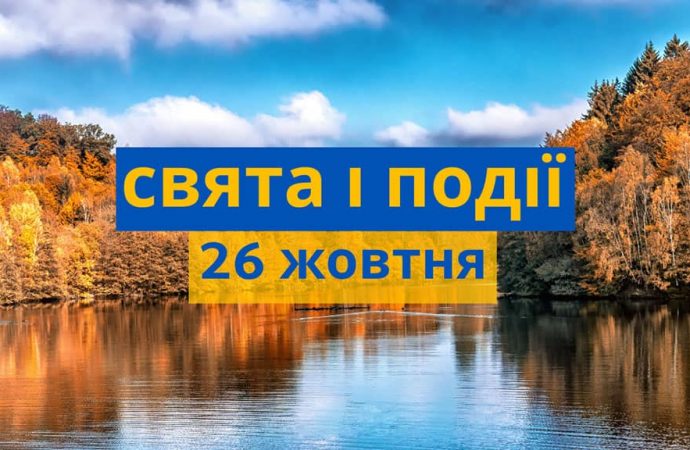 свята і події
26 жовтня